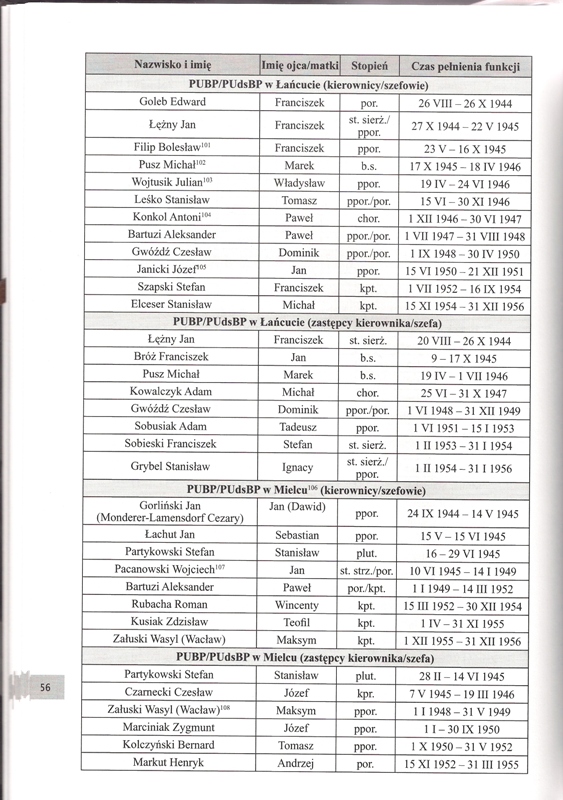 | Nazwisko i imię | Imię ojca/matki | Stopień | Czas pełnienia funkcji |
|---|---|---|---|
| PUBP/PUdsBP w Łańcucie (kierownicy/szefowie) | | | |
| Goleb Edward | Franciszek | por. | 26 VIII – 26 X 1944 |
| Łężny Jan | Franciszek | st. sierż./ ppor. | 27 X 1944 – 22 V 1945 |
| Filip Bolesław$^{101}$ | Franciszek | ppor. | 23 V – 16 X 1945 |
| Pusz Michał$^{102}$ | Marek | b.s. | 17 X 1945 – 18 IV 1946 |
| Wojtusik Julian$^{103}$ | Władysław | ppor. | 19 IV – 24 VI 1946 |
| Leśko Stanisław | Tomasz | ppor./por. | 15 VI – 30 XI 1946 |
| Konkol Antoni$^{104}$ | Paweł | chor. | 1 XII 1946 – 30 VI 1947 |
| Bartuzi Aleksander | Paweł | ppor./por. | 1 VII 1947 – 31 VIII 1948 |
| Gwóźdź Czesław | Dominik | ppor./por. | 1 IX 1948 – 30 IV 1950 |
| Janicki Józef$^{105}$ | Jan | ppor. | 15 VI 1950 – 21 XII 1951 |
| Szapski Stefan | Franciszek | kpt. | 1 VII 1952 – 16 IX 1954 |
| Elceser Stanisław | Michał | kpt. | 15 XI 1954 – 31 XII 1956 |
| PUBP/PUdsBP w Łańcucie (zastępcy kierownika/szefa) | | | |
| Łężny Jan | Franciszek | st. sierż. | 20 VIII – 26 X 1944 |
| Bróż Franciszek | Jan | b.s. | 9 – 17 X 1945 |
| Pusz Michał | Marek | b.s. | 19 IV – 1 VII 1946 |
| Kowalczyk Adam | Michał | chor. | 25 VI – 31 X 1947 |
| Gwóźdź Czesław | Dominik | ppor./por. | 1 VI 1948 – 31 XII 1949 |
| Sobusiak Adam | Tadeusz | ppor. | 1 VI 1951 – 15 I 1953 |
| Sobieski Franciszek | Stefan | st. sierż. | 1 II 1953 – 31 I 1954 |
| Grybel Stanisław | Ignacy | st. sierż./ ppor. | 1 II 1954 – 31 I 1956 |
| PUBP/PUdsBP w Mielcu$^{106}$ (kierownicy/szefowie) | | | |
| Gorliński Jan (Monderer-Lamensdorf Cezary) | Jan (Dawid) | ppor. | 24 IX 1944 – 14 V 1945 |
| Łachut Jan | Sebastian | ppor. | 15 V – 15 VI 1945 |
| Partykowski Stefan | Stanisław | plut. | 16 – 29 VI 1945 |
| Pacanowski Wojciech$^{107}$ | Jan | st. strz./por. | 10 VI 1945 – 14 I 1949 |
| Bartuzi Aleksander | Paweł | por./kpt. | 1 I 1949 – 14 III 1952 |
| Rubacha Roman | Wincenty | kpt. | 15 III 1952 – 30 XII 1954 |
| Kusiak Zdzisław | Teofil | kpt. | 1 IV – 31 XI 1955 |
| Załuski Wasyl (Wacław) | Maksym | kpt. | 1 XII 1955 – 31 XII 1956 |
| PUBP/PUdsBP w Mielcu (zastępcy kierownika/szefa) | | | |
| Partykowski Stefan | Stanisław | plut. | 28 II – 14 VI 1945 |
| Czarnecki Czesław | Józef | kpr. | 7 V 1945 – 19 III 1946 |
| Załuski Wasyl (Wacław)$^{108}$ | Maksym | ppor. | 1 I 1948 – 31 V 1949 |
| Marciniak Zygmunt | Józef | ppor. | 1 I – 30 IX 1950 |
| Kolczyński Bernard | Tomasz | ppor. | 1 X 1950 – 31 V 1952 |
| Markut Henryk | Andrzej | por. | 15 XI 1952 – 31 III 1955 |

56